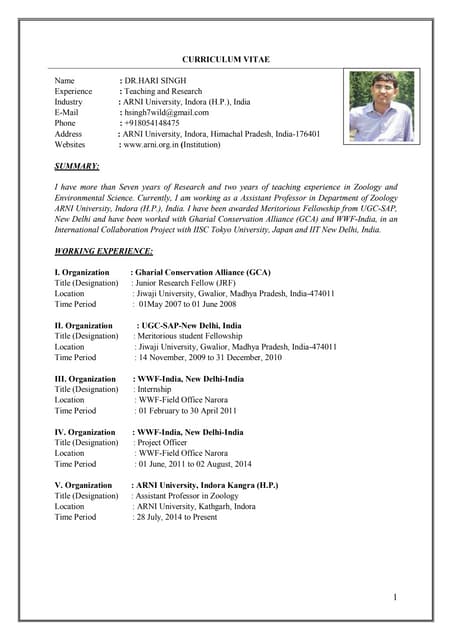 CURRICULUM VITAE

Name : DR.HARI SINGH
Experience : Teaching and Research
Industry : ARNI University, Indora (H.P.), India
E-Mail : hsingh7wild@gmail.com
Phone : +918054148475
Address : ARNI University, Indora, Himachal Pradesh, India-176401
Websites : www.arni.org.in (Institution)

SUMMARY:

I have more than Seven years of Research and two years of teaching experience in Zoology and Environmental Science. Currently, I am working as a Assistant Professor in Department of Zoology ARNI University, Indora (H.P.), India. I have been awarded Meritorious Fellowship from UGC-SAP, New Delhi and have been worked with Gharial Conservation Alliance (GCA) and WWF-India, in an International Collaboration Project with IISC Tokyo University, Japan and IIT New Delhi, India.

WORKING EXPERIENCE:

I. Organization : Gharial Conservation Alliance (GCA)
Title (Designation) : Junior Research Fellow (JRF)
Location : Jiwaji University, Gwalior, Madhya Pradesh, India-474011
Time Period : 01May 2007 to 01 June 2008

II. Organization : UGC-SAP-New Delhi, India
Title (Designation) : Meritorious student Fellowship
Location : Jiwaji University, Gwalior, Madhya Pradesh, India-474011
Time Period : 14 November, 2009 to 31 December, 2010

III. Organization : WWF-India, New Delhi-India
Title (Designation) : Internship
Location : WWF-Field Office Narora
Time Period : 01 February to 30 April 2011

IV. Organization : WWF-India, New Delhi-India
Title (Designation) : Project Officer
Location : WWF-Field Office Narora
Time Period : 01 June, 2011 to 02 August, 2014

V. Organization : ARNI University, Indora Kangra (H.P.)
Title (Designation) : Assistant Professor in Zoology
Location : ARNI University, Kathgarh, Indora
Time Period : 28 July, 2014 to Present

1